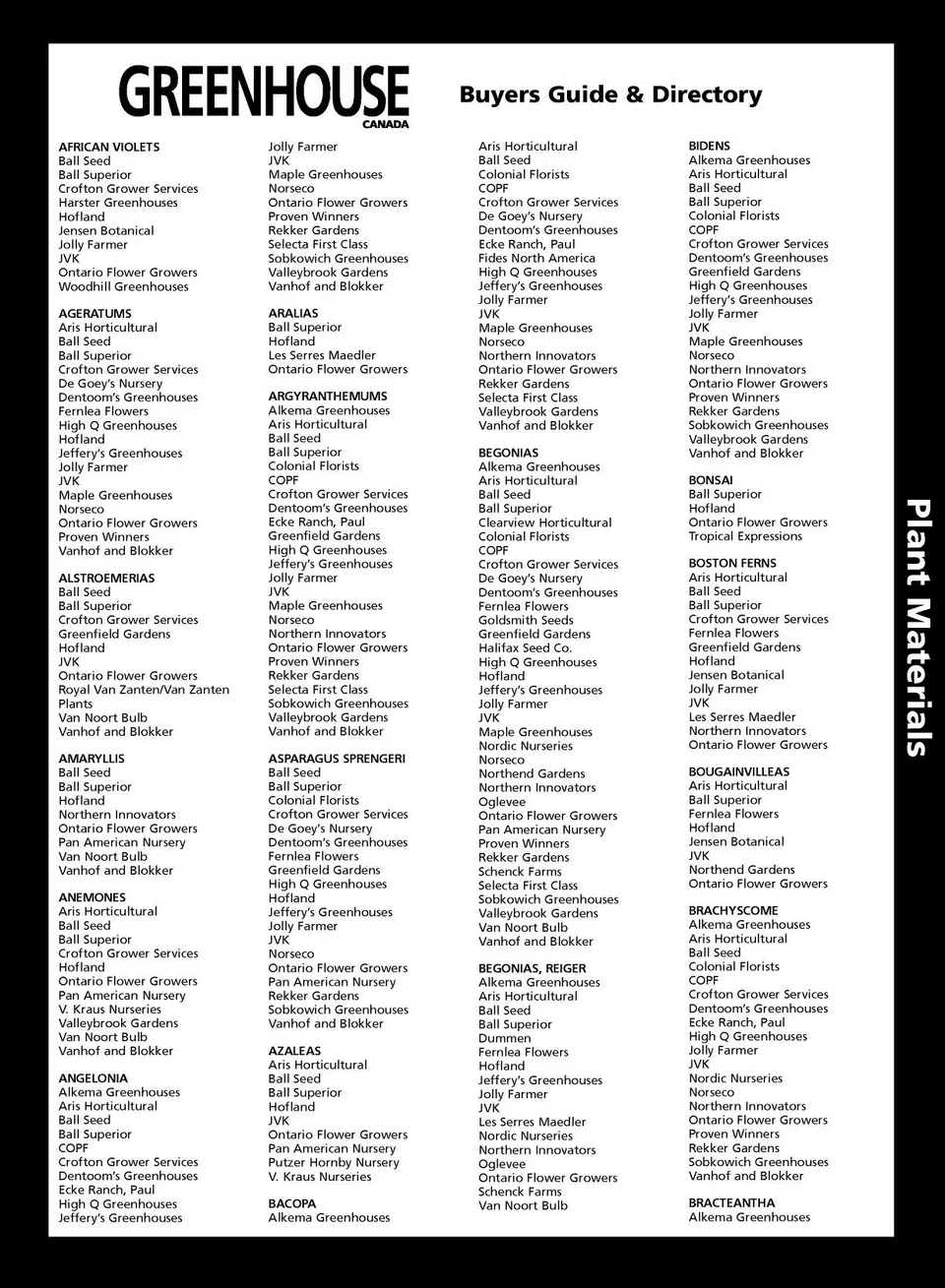 GREENHOUSE CANADA

Buyers Guide & Directory

AFRICAN VIOLETS
Ball Seed
Ball Superior
Crofton Grower Services
Harster Greenhouses
Hofland
Jensen Botanical
Jolly Farmer
JVK
Ontario Flower Growers
Woodhill Greenhouses

AGERATUMS
Aris Horticultural
Ball Seed
Ball Superior
Crofton Grower Services
De Goey's Nursery
Dentoom's Greenhouses
Fernlea Flowers
High Q Greenhouses
Hofland
Jeffery's Greenhouses
Jolly Farmer
JVK
Maple Greenhouses
Norseco
Ontario Flower Growers
Proven Winners
Vanhof and Blokker

ALSTROEMERIAS
Ball Seed
Ball Superior
Crofton Grower Services
Greenfield Gardens
Hofland
JVK
Ontario Flower Growers
Royal Van Zanten/Van Zanten Plants
Van Noort Bulb
Vanhof and Blokker

AMARYLLIS
Ball Seed
Ball Superior
Hofland
Northern Innovators
Ontario Flower Growers
Pan American Nursery
Van Noort Bulb
Vanhof and Blokker

ANEMONES
Aris Horticultural
Ball Seed
Ball Superior
Crofton Grower Services
Hofland
Ontario Flower Growers
Pan American Nursery
V. Kraus Nurseries
Valleybrook Gardens
Van Noort Bulb
Vanhof and Blokker

ANGELONIA
Alkema Greenhouses
Aris Horticultural
Ball Seed
Ball Superior
COPF
Crofton Grower Services
Dentoom's Greenhouses
Ecke Ranch, Paul
High Q Greenhouses
Jeffery's Greenhouses

Jolly Farmer
JVK
Maple Greenhouses
Norseco
Ontario Flower Growers
Proven Winners
Rekker Gardens
Selecta First Class
Sobkowich Greenhouses
Valleybrook Gardens
Vanhof and Blokker

ARALIAS
Ball Superior
Hofland
Les Serres Maedler
Ontario Flower Growers

ARGYRANTHEMUMS
Alkema Greenhouses
Aris Horticultural
Ball Seed
Ball Superior
Colonial Florists
COPF
Crofton Grower Services
Dentoom's Greenhouses
Ecke Ranch, Paul
Greenfield Gardens
High Q Greenhouses
Jeffery's Greenhouses
Jolly Farmer
JVK
Maple Greenhouses
Norseco
Northern Innovators
Ontario Flower Growers
Proven Winners
Rekker Gardens
Selecta First Class
Sobkowich Greenhouses
Valleybrook Gardens
Vanhof and Blokker

ASPARAGUS SPRENGERI
Ball Seed
Ball Superior
Colonial Florists
Crofton Grower Services
De Goey's Nursery
Dentoom's Greenhouses
Fernlea Flowers
Greenfield Gardens
High Q Greenhouses
Hofland
Jeffery's Greenhouses
Jolly Farmer
JVK
Norseco
Ontario Flower Growers
Pan American Nursery
Rekker Gardens
Sobkowich Greenhouses
Vanhof and Blokker

AZALEAS
Aris Horticultural
Ball Seed
Ball Superior
Hofland
JVK
Ontario Flower Growers
Pan American Nursery
Putzer Hornby Nursery
V. Kraus Nurseries

BACOPA
Alkema Greenhouses

Aris Horticultural
Ball Seed
Colonial Florists
COPF
Crofton Grower Services
De Goey's Nursery
Dentoom's Greenhouses
Ecke Ranch, Paul
Fides North America
High Q Greenhouses
Jeffery's Greenhouses
Jolly Farmer
JVK
Maple Greenhouses
Norseco
Northern Innovators
Ontario Flower Growers
Rekker Gardens
Selecta First Class
Valleybrook Gardens
Vanhof and Blokker

BEGONIAS
Alkema Greenhouses
Aris Horticultural
Ball Seed
Ball Superior
Clearview Horticultural
Colonial Florists
COPF
Crofton Grower Services
De Goey's Nursery
Dentoom's Greenhouses
Fernlea Flowers
Goldsmith Seeds
Greenfield Gardens
Halifax Seed Co.
High Q Greenhouses
Hofland
Jeffery's Greenhouses
Jolly Farmer
JVK
Maple Greenhouses
Nordic Nurseries
Norseco
Northend Gardens
Northern Innovators
Oglevee
Ontario Flower Growers
Pan American Nursery
Proven Winners
Rekker Gardens
Schenck Farms
Selecta First Class
Sobkowich Greenhouses
Valleybrook Gardens
Van Noort Bulb
Vanhof and Blokker

BEGONIAS, REIGER
Alkema Greenhouses
Aris Horticultural
Ball Seed
Ball Superior
Dummen
Fernlea Flowers
Hofland
Jeffery's Greenhouses
Jolly Farmer
JVK
Les Serres Maedler
Nordic Nurseries
Northern Innovators
Oglevee
Ontario Flower Growers
Schenck Farms
Van Noort Bulb

BIDENS
Alkema Greenhouses
Aris Horticultural
Ball Seed
Ball Superior
Colonial Florists
COPF
Crofton Grower Services
Dentoom's Greenhouses
Greenfield Gardens
High Q Greenhouses
Jeffery's Greenhouses
Jolly Farmer
JVK
Maple Greenhouses
Norseco
Northern Innovators
Ontario Flower Growers
Proven Winners
Rekker Gardens
Sobkowich Greenhouses
Valleybrook Gardens
Vanhof and Blokker

BONSAI
Ball Superior
Hofland
Ontario Flower Growers
Tropical Expressions

BOSTON FERNS
Aris Horticultural
Ball Seed
Ball Superior
Crofton Grower Services
Fernlea Flowers
Greenfield Gardens
Hofland
Jensen Botanical
Jolly Farmer
JVK
Les Serres Maedler
Northern Innovators
Ontario Flower Growers

BOUGAINVILLEAS
Aris Horticultural
Ball Superior
Fernlea Flowers
Hofland
Jensen Botanical
JVK
Northend Gardens
Ontario Flower Growers

BRACHYSCOME
Alkema Greenhouses
Aris Horticultural
Ball Seed
Colonial Florists
COPF
Crofton Grower Services
Dentoom's Greenhouses
Ecke Ranch, Paul
High Q Greenhouses
Jolly Farmer
JVK
Nordic Nurseries
Norseco
Northern Innovators
Ontario Flower Growers
Proven Winners
Rekker Gardens
Sobkowich Greenhouses
Vanhof and Blokker

BRACTEANTHA
Alkema Greenhouses

Plant Materials